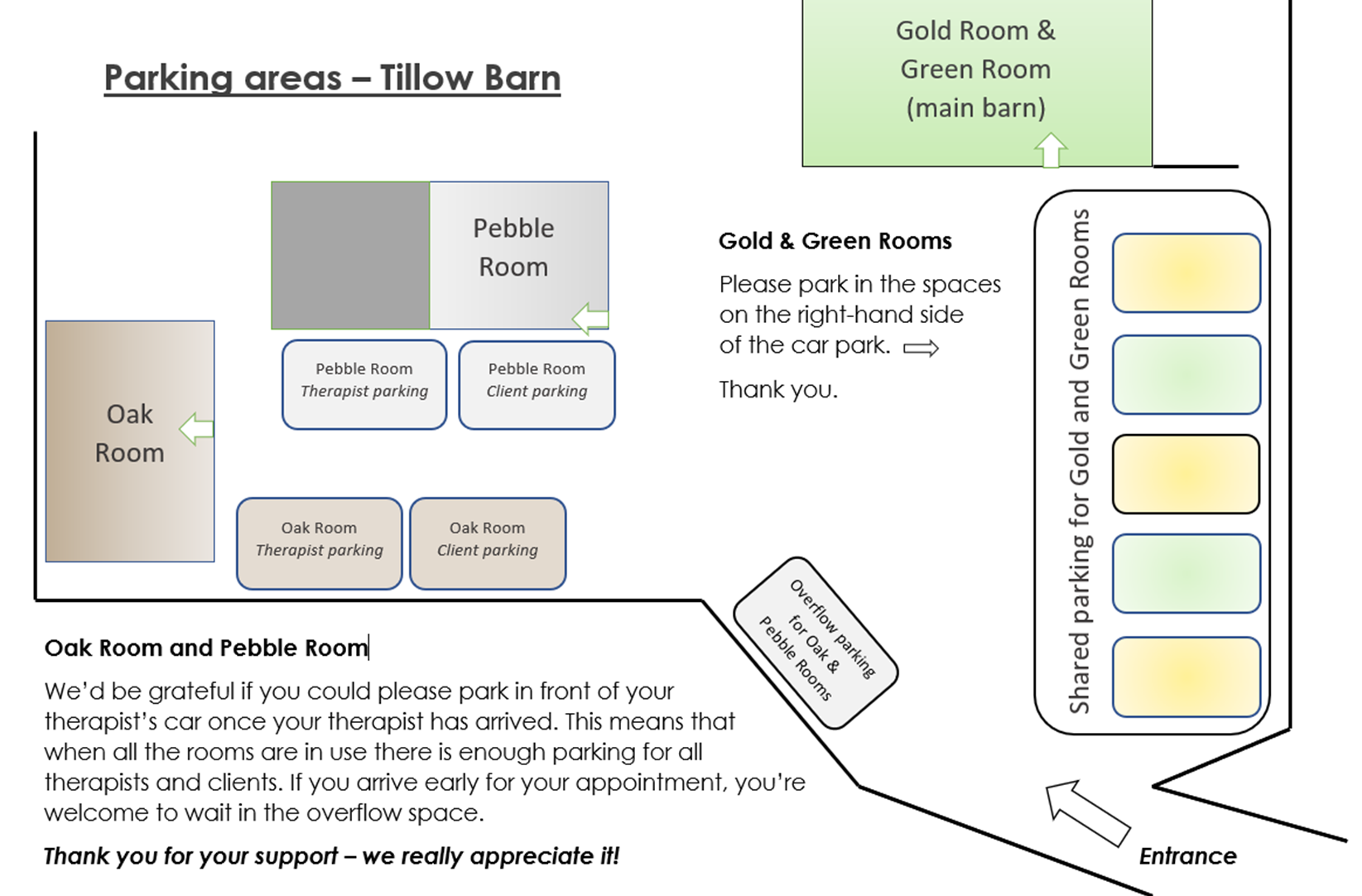 Parking areas – Tillow Barn

Gold Room & Green Room (main barn)

Pebble Room

Pebble Room
Therapist parking

Pebble Room
Client parking

Oak Room

Oak Room
Therapist parking

Oak Room
Client parking

Gold & Green Rooms

Please park in the spaces on the right-hand side of the car park.

Thank you.

Shared parking for Gold and Green Rooms

Overflow parking for Oak & Pebble Rooms

Oak Room and Pebble Room

We'd be grateful if you could please park in front of your therapist's car once your therapist has arrived. This means that when all the rooms are in use there is enough parking for all therapists and clients. If you arrive early for your appointment, you're welcome to wait in the overflow space.

Thank you for your support – we really appreciate it!

Entrance